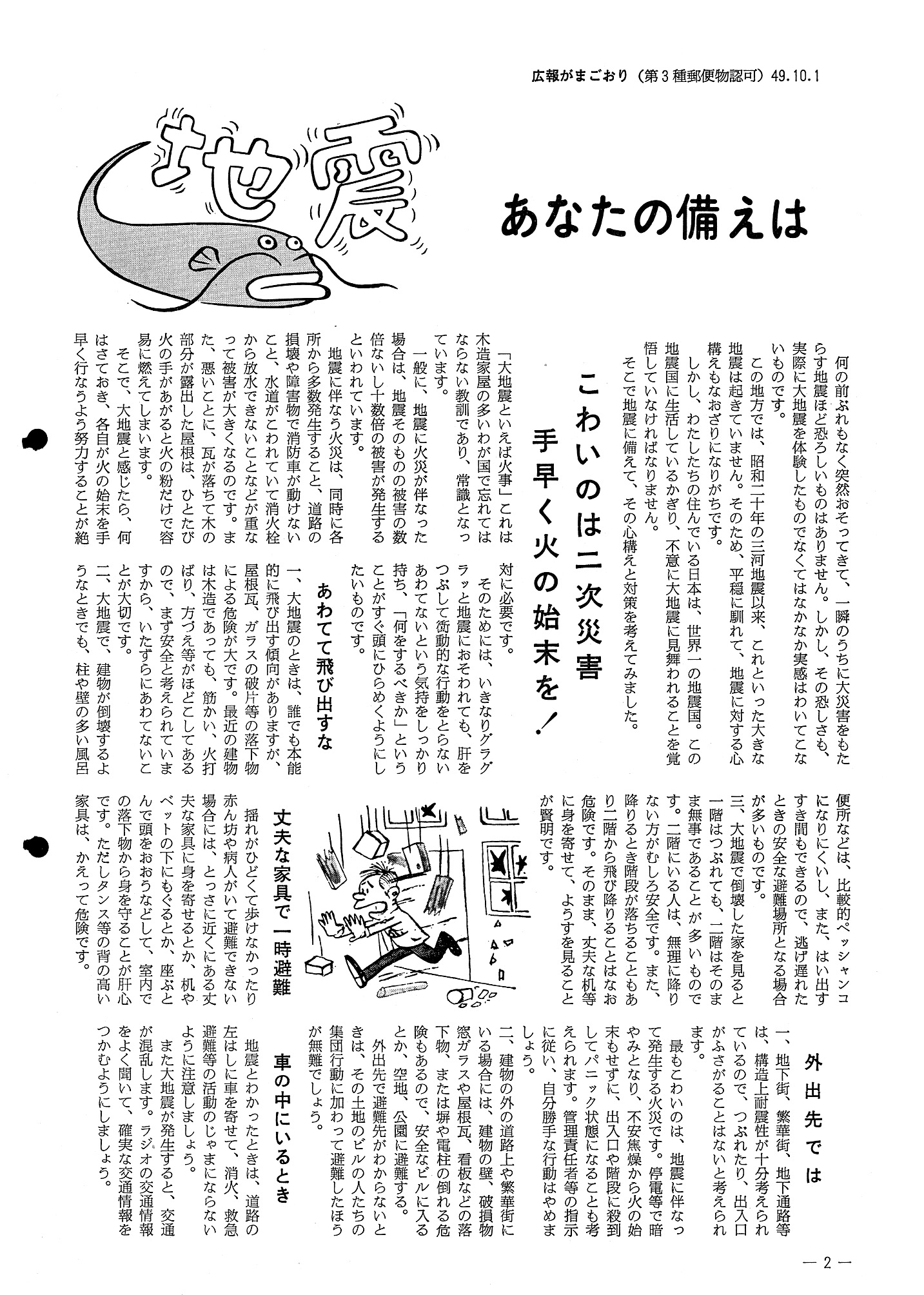 広報がまごおり（第３種郵便物認可）49.10.1

地震

あなたの備えは

何の前ぶれもなく突然おそってきて、一瞬のうちに大災害をもたらす地震ほど恐ろしいものはありません。しかし、その恐しさも、実際に大地震を体験したものでなくてはなかなか実感はわいてこないものです。

この地方では、昭和二十年の三河地震以来、これといった大きな地震は起きていません。そのため、平穏に馴れて、地震に対する心構えもなおざりになりがちです。

しかし、わたしたちの住んでいる日本は、世界一の地震国。この地震国に生活しているかぎり、不意に大地震に見舞われることを覚悟していなければなりません。

そこで地震に備えて、その心構えと対策を考えてみました。

こわいのは二次災害
手早く火の始末を！

「大地震といえば火事」これは木造家屋の多いわが国で忘れてはならない教訓であり、常識となっています。

一般に、地震に火災が伴なった場合は、地震そのものの被害の数倍ないし十数倍の被害が発生するといわれています。

地震に伴なう火災は、同時に各所から多数発生すること、道路の損壊や障害物で消防車が動けないこと、水道がこわれていて消火栓から放水できないことなどが重なって被害が大きくなるのです。また、悪いことに、瓦が落ちて木の部分が露出した屋根は、ひとたび火の手があがると火の粉だけで容易に燃えてしまいます。

そこで、大地震と感じたら、何はさておき、各自が火の始末を手早く行なうよう努力することが絶対に必要です。

そのためには、いきなりグラグラッと地震におそわれても、肝をつぶして衝動的な行動をとらないあわてないという気持をしっかり持ち、「何をするべきか」ということがすぐ頭にひらめくようにしたいものです。

あわてて飛び出すな

一、大地震のときは、誰でも本能的に飛び出す傾向がありますが、屋根瓦、ガラスの破片等の落下物による危険が大です。最近の建物は木造であっても、筋かい、火打ばり、方づえ等がほどこしてあるので、まず安全と考えられていますから、いたずらにあわてないことが大切です。

二、大地震で、建物が倒壊するようなときでも、柱や壁の多い風呂便所などは、比較的ペッシャンコになりにくいし、また、はい出すすき間もできるので、逃げ遅れたときの安全な避難場所となる場合が多いものです。

三、大地震で倒壊した家を見ると一階はつぶれても、二階はそのまま無事であることが多いものです。二階にいる人は、無理に降りない方がむしろ安全です。また、降りるとき階段が落ちることもあり二階から飛び降りることはなお危険です。そのまま、丈夫な机等に身を寄せて、ようすを見ることが賢明です。

丈夫な家具で一時避難

揺れがひどくて歩けなかったり赤ん坊や病人がいて避難できない場合には、とっさに近くにある丈夫な家具に身を寄せるとか、机やベットの下にもぐるとか、座ぶとんで頭をおおうなどして、室内での落下物から身を守ることが肝心です。ただしタンス等の背の高い家具は、かえって危険です。

外出先では

一、地下街、繁華街、地下通路等は、構造上耐震性が十分考えられているので、つぶれたり、出入口がふさがることはないと考えられます。

最もこわいのは、地震に伴なって発生する火災です。停電等で暗やみとなり、不安焦燥から火の始末もせずに、出入口や階段に殺到してパニック状態になることも考えられます。管理責任者等の指示に従い、自分勝手な行動はやめましょう。

二、建物の外の道路上や繁華街にいる場合には、建物の壁、破損物窓ガラスや屋根瓦、看板などの落下物、または塀や電柱の倒れる危険もあるので、安全なビルに入るとか、空地、公園に避難する。

外出先で避難先がわからないときは、その土地のビルの人たちの集団行動に加わって避難したほうが無難でしょう。

車の中にいるとき

地震とわかったときは、道路の左はしに車を寄せて、消火、救急避難等の活動のじゃまにならないように注意しましょう。

また大地震が発生すると、交通が混乱します。ラジオの交通情報をよく聞いて、確実な交通情報をつかむようにしましょう。

— 2 —